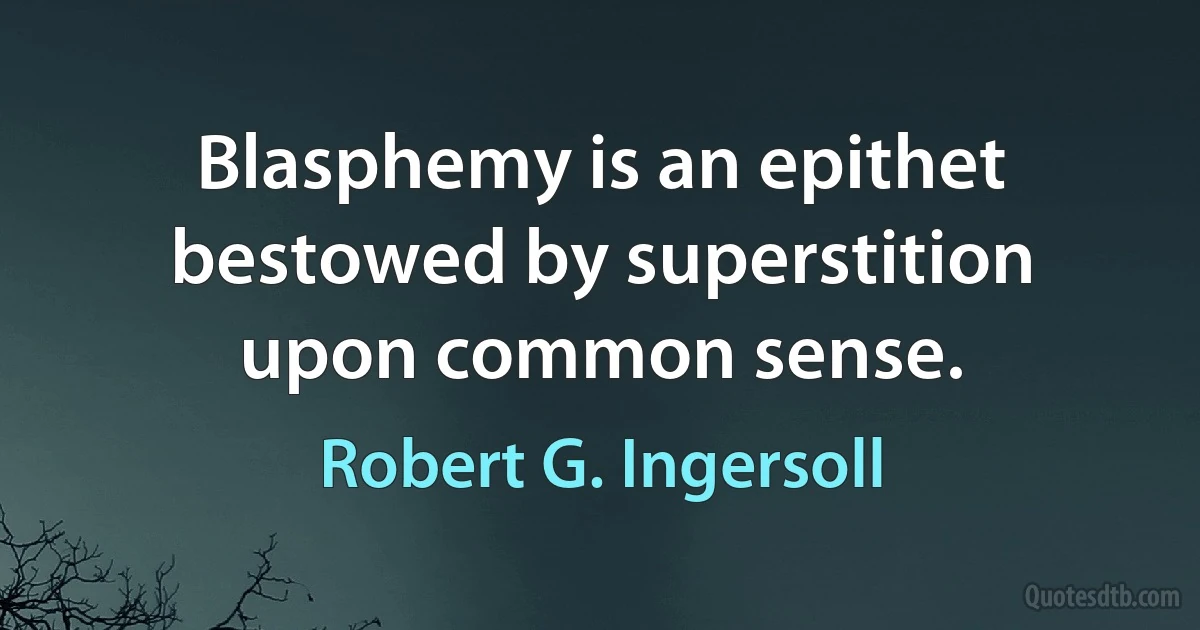 Blasphemy is an epithet bestowed by superstition upon common sense.

Robert G. Ingersoll

Quotesdtb.com